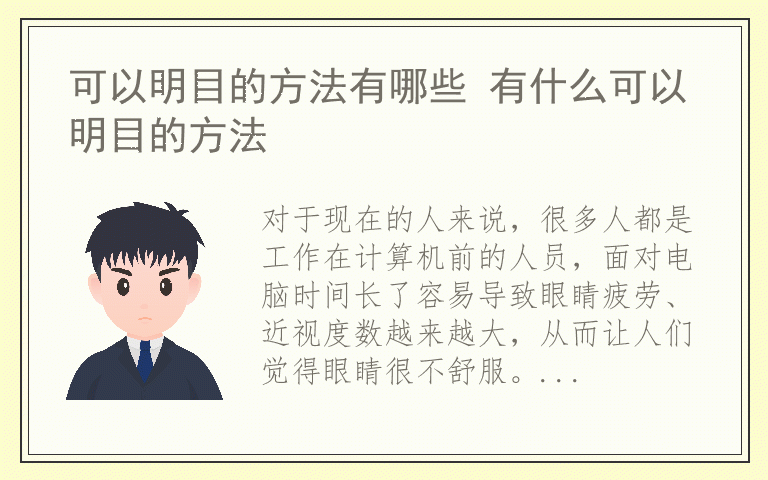 可以明目的方法有哪些 有什么可以明目的方法

对于现在的人来说，很多人都是工作在计算机前的人员，面对电脑时间长了容易导致眼睛疲劳、近视度数越来越大，从而让人们觉得眼睛很不舒服。...